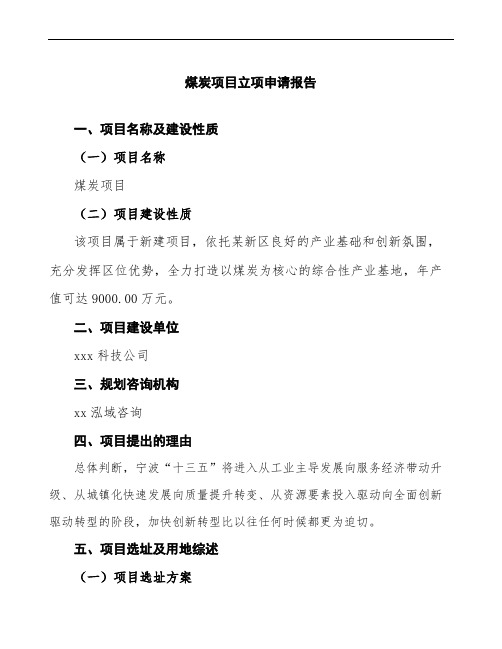 煤炭项目立项申请报告

一、项目名称及建设性质

（一）项目名称

煤炭项目

（二）项目建设性质

该项目属于新建项目，依托某新区良好的产业基础和创新氛围，充分发挥区位优势，全力打造以煤炭为核心的综合性产业基地，年产值可达 9000.00 万元。

二、项目建设单位

xxx 科技公司

三、规划咨询机构

xx 泓域咨询

四、项目提出的理由

总体判断，宁波“十三五”将进入从工业主导发展向服务经济带动升级、从城镇化快速发展向质量提升转变、从资源要素投入驱动向全面创新驱动转型的阶段，加快创新转型比以往任何时候都更为迫切。

五、项目选址及用地综述

（一）项目选址方案